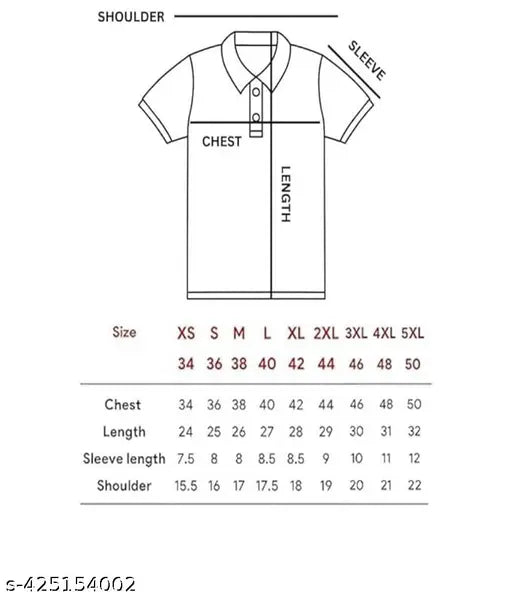 SHOULDER

SLEEVE

CHEST

LENGTH

| Size | XS | S | M | L | XL | 2XL | 3XL | 4XL | 5XL |
|---|---|---|---|---|---|---|---|---|---|
| | 34 | 36 | 38 | 40 | 42 | 44 | 46 | 48 | 50 |
| Chest | 34 | 36 | 38 | 40 | 42 | 44 | 46 | 48 | 50 |
| Length | 24 | 25 | 26 | 27 | 28 | 29 | 30 | 31 | 32 |
| Sleeve length | 7.5 | 8 | 8 | 8.5 | 8.5 | 9 | 10 | 11 | 12 |
| Shoulder | 15.5 | 16 | 17 | 17.5 | 18 | 19 | 20 | 21 | 22 |

s-425154002